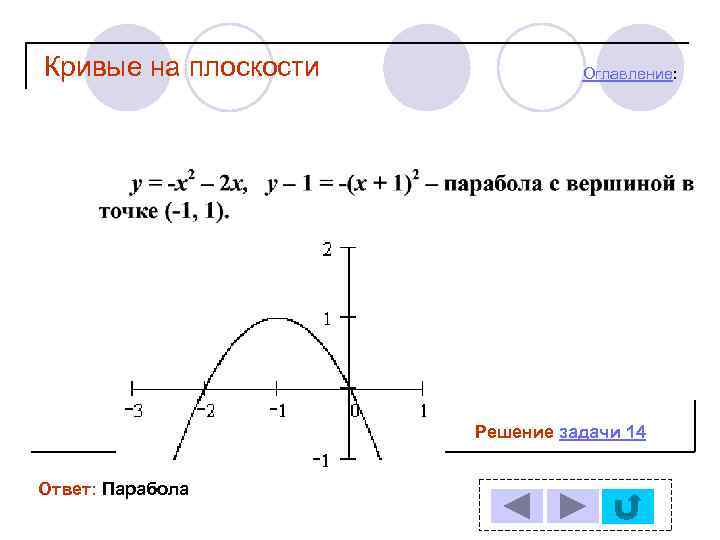 Кривые на плоскости

Оглавление:

$y = -x^2 - 2x$, $y - 1 = -(x + 1)^2$ – парабола с вершиной в точке (-1, 1).

2

1

-3 -2 -1 0 1

-1

Решение задачи 14

Ответ: Парабола